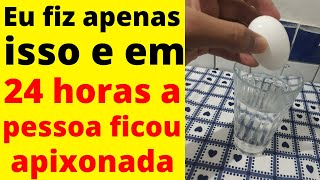 Eu fiz apenas isso e em 24 horas a pessoa ficou apixonada